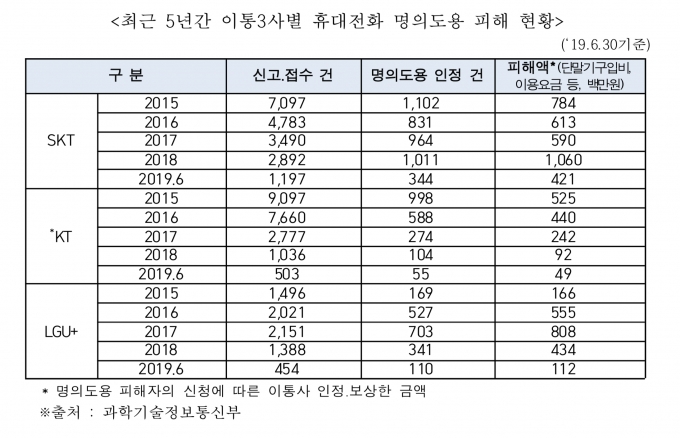 <최근 5년간 이통3사별 휴대전화 명의도용 피해 현황>

('19.6.30기준)

| 구 분 | | 신고.접수 건 | 명의도용 인정 건 | 피해액*(단말기구입비, 이용요금 등, 백만원) |
|---|---|---|---|---|
| SKT | 2015 | 7,097 | 1,102 | 784 |
| | 2016 | 4,783 | 831 | 613 |
| | 2017 | 3,490 | 964 | 590 |
| | 2018 | 2,892 | 1,011 | 1,060 |
| | 2019.6 | 1,197 | 344 | 421 |
| *KT | 2015 | 9,097 | 998 | 525 |
| | 2016 | 7,660 | 588 | 440 |
| | 2017 | 2,777 | 274 | 242 |
| | 2018 | 1,036 | 104 | 92 |
| | 2019.6 | 503 | 55 | 49 |
| LGU+ | 2015 | 1,496 | 169 | 166 |
| | 2016 | 2,021 | 527 | 555 |
| | 2017 | 2,151 | 703 | 808 |
| | 2018 | 1,388 | 341 | 434 |
| | 2019.6 | 454 | 110 | 112 |

* 명의도용 피해자의 신청에 따른 이통사 인정.보상한 금액

※출처 : 과학기술정보통신부